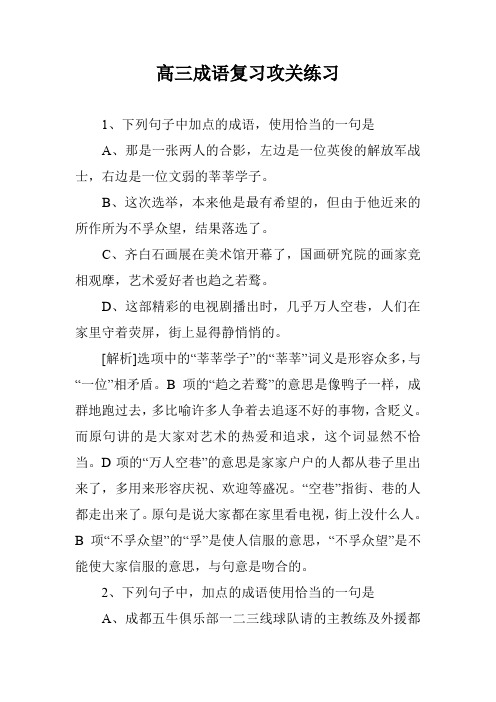 高三成语复习攻关练习

1、下列句子中加点的成语，使用恰当的一句是

A、那是一张两人的合影，左边是一位英俊的解放军战士，右边是一位文弱的莘莘学子。

B、这次选举，本来他是最有希望的，但由于他近来的所作所为不孚众望，结果落选了。

C、齐白石画展在美术馆开幕了，国画研究院的画家竞相观摩，艺术爱好者也趋之若鹜。

D、这部精彩的电视剧播出时，几乎万人空巷，人们在家里守着荧屏，街上显得静悄悄的。

[解析]选项中的“莘莘学子”的“莘莘”词义是形容众多，与“一位”相矛盾。B 项的“趋之若鹜”的意思是像鸭子一样，成群地跑过去，多比喻许多人争着去追逐不好的事物，含贬义。而原句讲的是大家对艺术的热爱和追求，这个词显然不恰当。D 项的“万人空巷”的意思是家家户户的人都从巷子里出来了，多用来形容庆祝、欢迎等盛况。“空巷”指街、巷的人都走出来了。原句是说大家都在家里看电视，街上没什么人。B 项“不孚众望”的“孚”是使人信服的意思，“不孚众望”是不能使大家信服的意思，与句意是吻合的。

2、下列句子中，加点的成语使用恰当的一句是

A、成都五牛俱乐部一二三线球队请的主教练及外援都